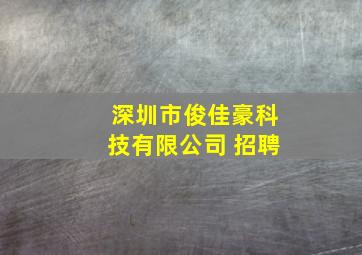 深圳市俊佳豪科技有限公司 招聘